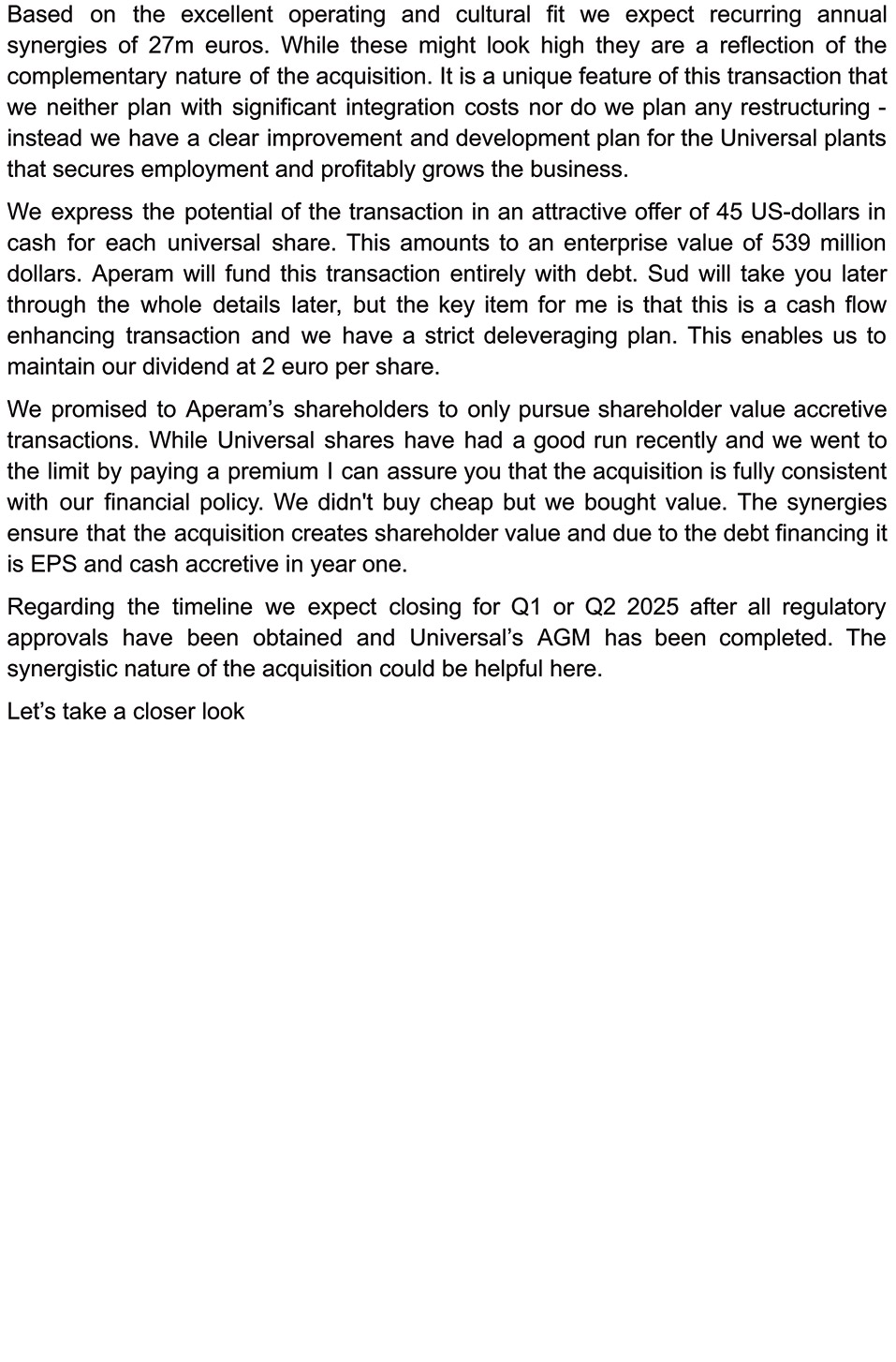 Based on the excellent operating and cultural fit we expect recurring annual synergies of 27m euros. While these might look high they are a reflection of the complementary nature of the acquisition. It is a unique feature of this transaction that we neither plan with significant integration costs nor do we plan any restructuring - instead we have a clear improvement and development plan for the Universal plants that secures employment and profitably grows the business.

We express the potential of the transaction in an attractive offer of 45 US-dollars in cash for each universal share. This amounts to an enterprise value of 539 million dollars. Aperam will fund this transaction entirely with debt. Sud will take you later through the whole details later, but the key item for me is that this is a cash flow enhancing transaction and we have a strict deleveraging plan. This enables us to maintain our dividend at 2 euro per share.

We promised to Aperam’s shareholders to only pursue shareholder value accretive transactions. While Universal shares have had a good run recently and we went to the limit by paying a premium I can assure you that the acquisition is fully consistent with our financial policy. We didn't buy cheap but we bought value. The synergies ensure that the acquisition creates shareholder value and due to the debt financing it is EPS and cash accretive in year one.

Regarding the timeline we expect closing for Q1 or Q2 2025 after all regulatory approvals have been obtained and Universal’s AGM has been completed. The synergistic nature of the acquisition could be helpful here.

Let’s take a closer look